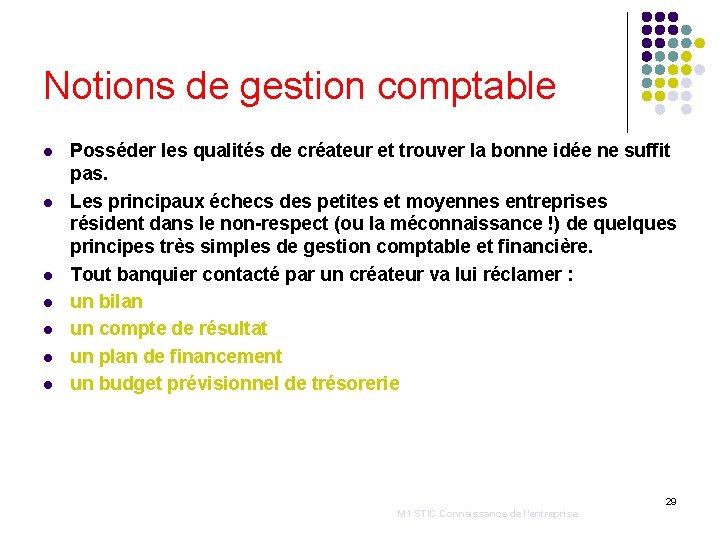 Notions de gestion comptable

- Posséder les qualités de créateur et trouver la bonne idée ne suffit pas.
- Les principaux échecs des petites et moyennes entreprises résident dans le non-respect (ou la méconnaissance !) de quelques principes très simples de gestion comptable et financière.
- Tout banquier contacté par un créateur va lui réclamer :
- un bilan
- un compte de résultat
- un plan de financement
- un budget prévisionnel de trésorerie

29

M1 STIC Connaissance de l'entreprise